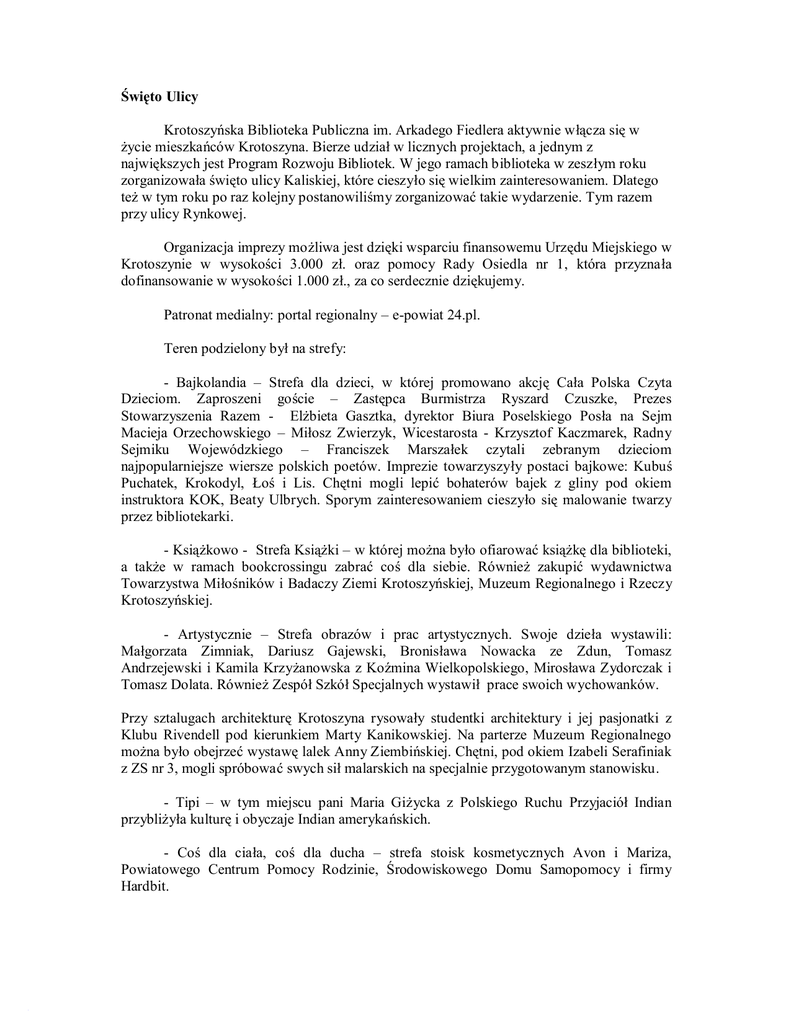 Święto Ulicy

Krotoszyńska Biblioteka Publiczna im. Arkadego Fiedlera aktywnie włącza się w życie mieszkańców Krotoszyna. Bierze udział w licznych projektach, a jednym z największych jest Program Rozwoju Bibliotek. W jego ramach biblioteka w zeszłym roku zorganizowała święto ulicy Kaliskiej, które cieszyło się wielkim zainteresowaniem. Dlatego też w tym roku po raz kolejny postanowiliśmy zorganizować takie wydarzenie. Tym razem przy ulicy Rynkowej.

Organizacja imprezy możliwa jest dzięki wsparciu finansowemu Urzędu Miejskiego w Krotoszynie w wysokości 3.000 zł. oraz pomocy Rady Osiedla nr 1, która przyznała dofinansowanie w wysokości 1.000 zł., za co serdecznie dziękujemy.

Patronat medialny: portal regionalny – e-powiat 24.pl.

Teren podzielony był na strefy:

- Bajkolandia – Strefa dla dzieci, w której promowano akcję Cała Polska Czyta Dzieciom. Zaproszeni goście – Zastępca Burmistrza Ryszard Czuszke, Prezes Stowarzyszenia Razem - Elżbieta Gasztka, dyrektor Biura Poselskiego Posła na Sejm Macieja Orzechowskiego – Miłosz Zwierzyk, Wicestarosta - Krzysztof Kaczmarek, Radny Sejmiku Wojewódzkiego – Franciszek Marszałek czytali zebranym dzieciom najpopularniejsze wiersze polskich poetów. Imprezie towarzyszyły postaci bajkowe: Kubuś Puchatek, Krokodyl, Łoś i Lis. Chętni mogli lepić bohaterów bajek z gliny pod okiem instruktora KOK, Beaty Ulbrych. Sporym zainteresowaniem cieszyło się malowanie twarzy przez bibliotekarki.

- Książkowo - Strefa Książki – w której można było ofiarować książkę dla biblioteki, a także w ramach bookcrossingu zabrać coś dla siebie. Również zakupić wydawnictwa Towarzystwa Miłośników i Badaczy Ziemi Krotoszyńskiej, Muzeum Regionalnego i Rzeczy Krotoszyńskiej.

- Artystycznie – Strefa obrazów i prac artystycznych. Swoje dzieła wystawili: Małgorzata Zimniak, Dariusz Gajewski, Bronisława Nowacka ze Zdun, Tomasz Andrzejewski i Kamila Krzyżanowska z Koźmina Wielkopolskiego, Mirosława Zydorczak i Tomasz Dolata. Również Zespół Szkół Specjalnych wystawił prace swoich wychowanków.

Przy sztalugach architekturę Krotoszyna rysowały studentki architektury i jej pasjonatki z Klubu Rivendell pod kierunkiem Marty Kanikowskiej. Na parterze Muzeum Regionalnego można było obejrzeć wystawę lalek Anny Ziembińskiej. Chętni, pod okiem Izabeli Serafiniak z ZS nr 3, mogli spróbować swych sił malarskich na specjalnie przygotowanym stanowisku.

- Tipi – w tym miejscu pani Maria Giżycka z Polskiego Ruchu Przyjaciół Indian przybliżyła kulturę i obyczaje Indian amerykańskich.

- Coś dla ciała, coś dla ducha – strefa stoisk kosmetycznych Avon i Mariza, Powiatowego Centrum Pomocy Rodzinie, Środowiskowego Domu Samopomocy i firmy Hardbit.